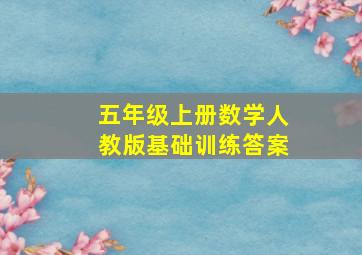 五年级上册数学人教版基础训练答案